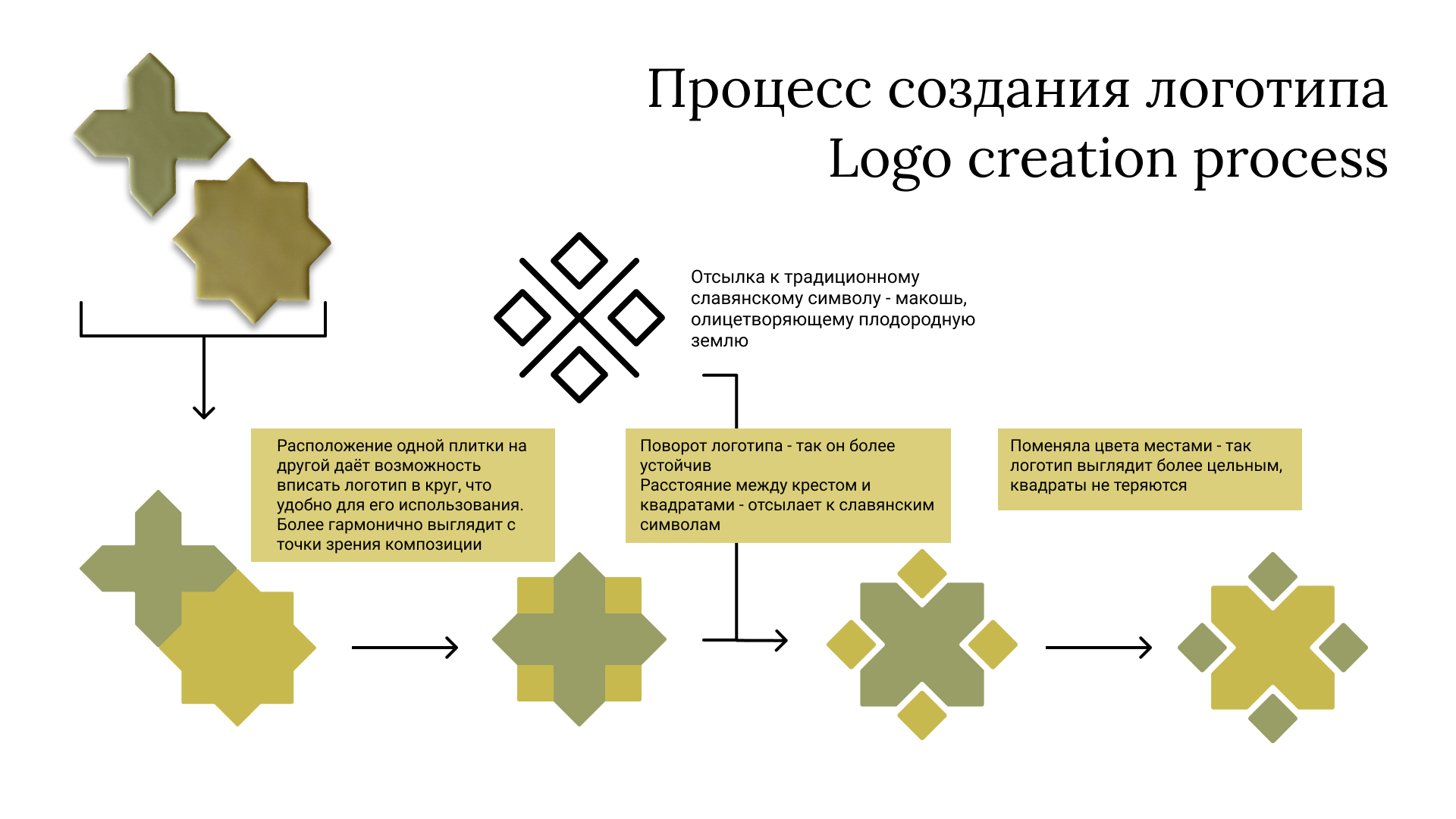 Процесс создания логотипа
Logo creation process

Отсылка к традиционному славянскому символу - макошь, олицетворяющему плодородную землю

Расположение одной плитки на другой даёт возможность вписать логотип в круг, что удобно для его использования. Более гармонично выглядит с точки зрения композиции

Поворот логотипа - так он более устойчив
Расстояние между крестом и квадратами - отсылает к славянским символам

Поменяла цвета местами - так логотип выглядит более цельным, квадраты не теряются